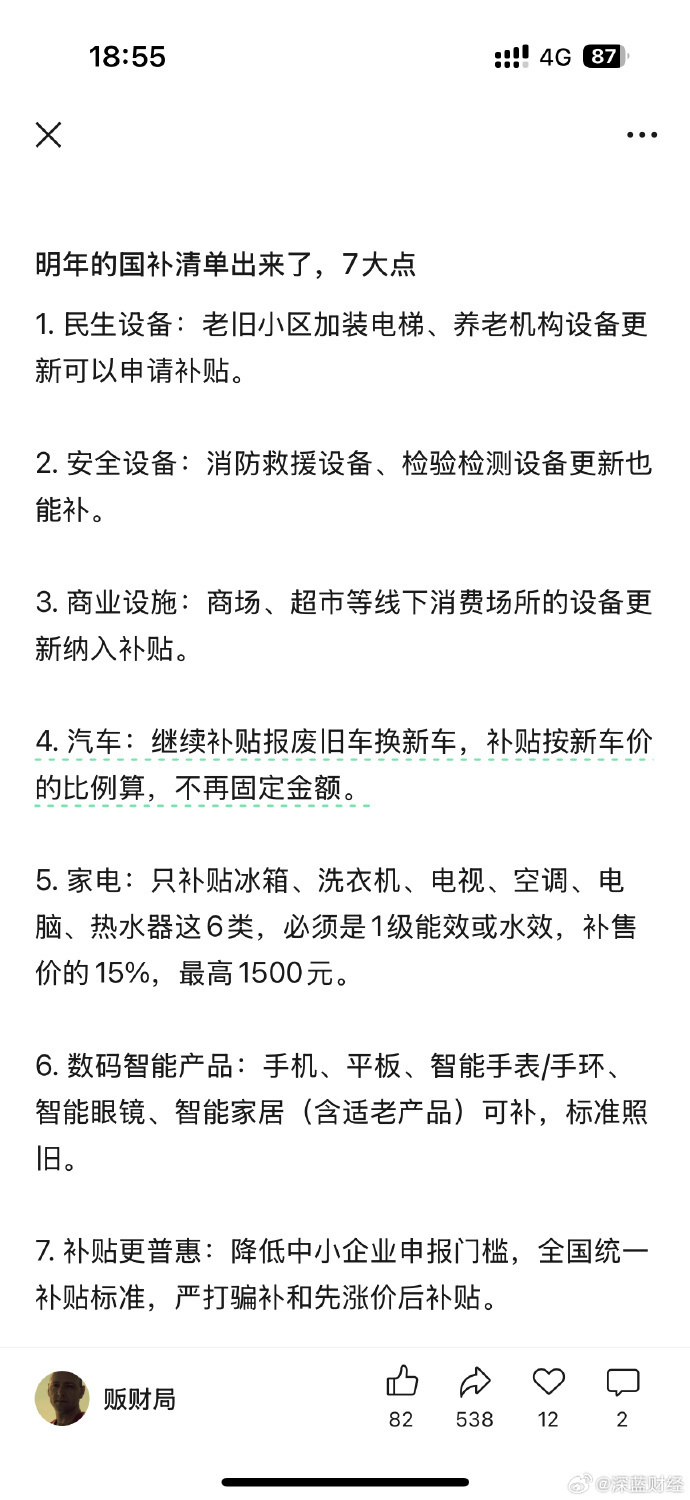 18:55

4G 87

明年的国补清单出来了，7大点

1. 民生设备：老旧小区加装电梯、养老机构设备更新可以申请补贴。

2. 安全设备：消防救援设备、检验检测设备更新也能补。

3. 商业设施：商场、超市等线下消费场所的设备更新纳入补贴。

4. 汽车：继续补贴报废旧车换新车，补贴按新车价的比例算，不再固定金额。

5. 家电：只补贴冰箱、洗衣机、电视、空调、电脑、热水器这6类，必须是1级能效或水效，补售价的15%，最高1500元。

6. 数码智能产品：手机、平板、智能手表/手环、智能眼镜、智能家居（含适老产品）可补，标准照旧。

7. 补贴更普惠：降低中小企业申报门槛，全国统一补贴标准，严打骗补和先涨价后补贴。

贩财局

82 538 12 2

@深蓝财经